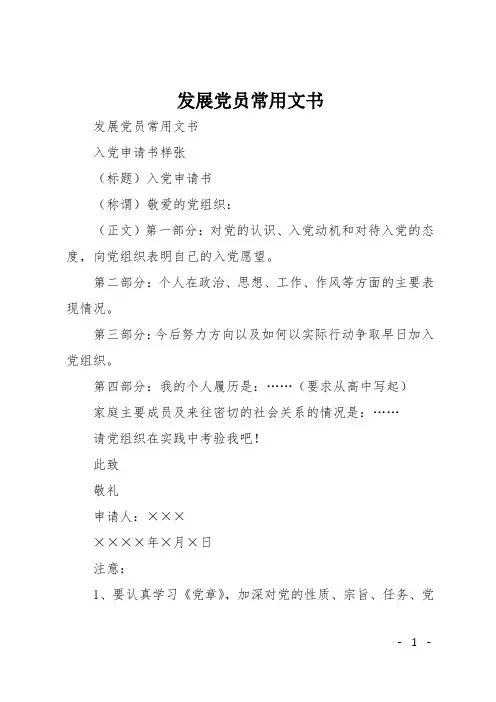 发展党员常用文书

发展党员常用文书

入党申请书样张

（标题）入党申请书

（称谓）敬爱的党组织：

（正文）第一部分：对党的认识、入党动机和对待入党的态度，向党组织表明自己的入党愿望。

第二部分：个人在政治、思想、工作、作风等方面的主要表现情况。

第三部分：今后努力方向以及如何以实际行动争取早日加入党组织。

第四部分：我的个人履历是：……（要求从高中写起）

家庭主要成员及来往密切的社会关系的情况是：……

请党组织在实践中考验我吧！

此致

敬礼

申请人：×××

××××年×月×日

注意：

1、要认真学习《党章》，加深对党的性质、宗旨、任务、党

- 1 -